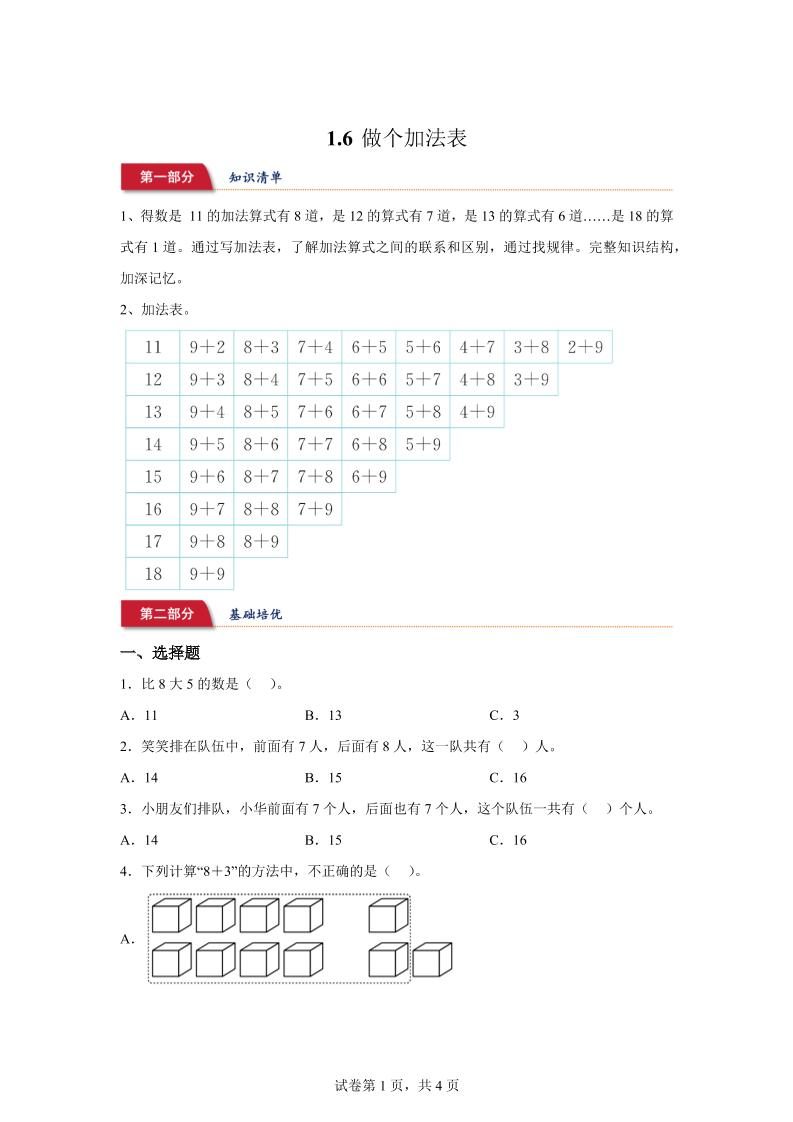 1.6 做个加法表

第一部分 知识清单

1、得数是 11 的加法算式有 8 道，是 12 的算式有 7 道，是 13 的算式有 6 道……是 18 的算式有 1 道。通过写加法表，了解加法算式之间的联系和区别，通过找规律。完整知识结构，加深记忆。

2、加法表。

| 11 | 9＋2 | 8＋3 | 7＋4 | 6＋5 | 5＋6 | 4＋7 | 3＋8 | 2＋9 |
|---|---|---|---|---|---|---|---|---|
| 12 | 9＋3 | 8＋4 | 7＋5 | 6＋6 | 5＋7 | 4＋8 | 3＋9 | |
| 13 | 9＋4 | 8＋5 | 7＋6 | 6＋7 | 5＋8 | 4＋9 | | |
| 14 | 9＋5 | 8＋6 | 7＋7 | 6＋8 | 5＋9 | | | |
| 15 | 9＋6 | 8＋7 | 7＋8 | 6＋9 | | | | |
| 16 | 9＋7 | 8＋8 | 7＋9 | | | | | |
| 17 | 9＋8 | 8＋9 | | | | | | |
| 18 | 9＋9 | | | | | | | |

第二部分 基础培优

一、选择题

1．比 8 大 5 的数是（ ）。

A．11　　B．13　　C．3

2．笑笑排在队伍中，前面有 7 人，后面有 8 人，这一队共有（ ）人。

A．14　　B．15　　C．16

3．小朋友们排队，小华前面有 7 个人，后面也有 7 个人，这个队伍一共有（ ）个人。

A．14　　B．15　　C．16

4．下列计算“8＋3”的方法中，不正确的是（ ）。

A．

试卷第 1 页，共 4 页